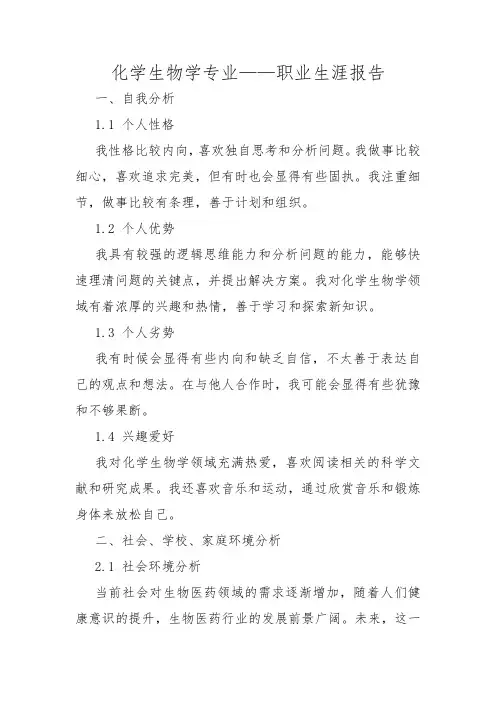 化学生物学专业——职业生涯报告

一、自我分析

1.1 个人性格

我性格比较内向，喜欢独自思考和分析问题。我做事比较细心，喜欢追求完美，但有时也会显得有些固执。我注重细节，做事比较有条理，善于计划和组织。

1.2 个人优势

我具有较强的逻辑思维能力和分析问题的能力，能够快速理清问题的关键点，并提出解决方案。我对化学生物学领域有着浓厚的兴趣和热情，善于学习和探索新知识。

1.3 个人劣势

我有时候会显得有些内向和缺乏自信，不太善于表达自己的观点和想法。在与他人合作时，我可能会显得有些犹豫和不够果断。

1.4 兴趣爱好

我对化学生物学领域充满热爱，喜欢阅读相关的科学文献和研究成果。我还喜欢音乐和运动，通过欣赏音乐和锻炼身体来放松自己。

二、社会、学校、家庭环境分析

2.1 社会环境分析

当前社会对生物医药领域的需求逐渐增加，随着人们健康意识的提升，生物医药行业的发展前景广阔。未来，这一